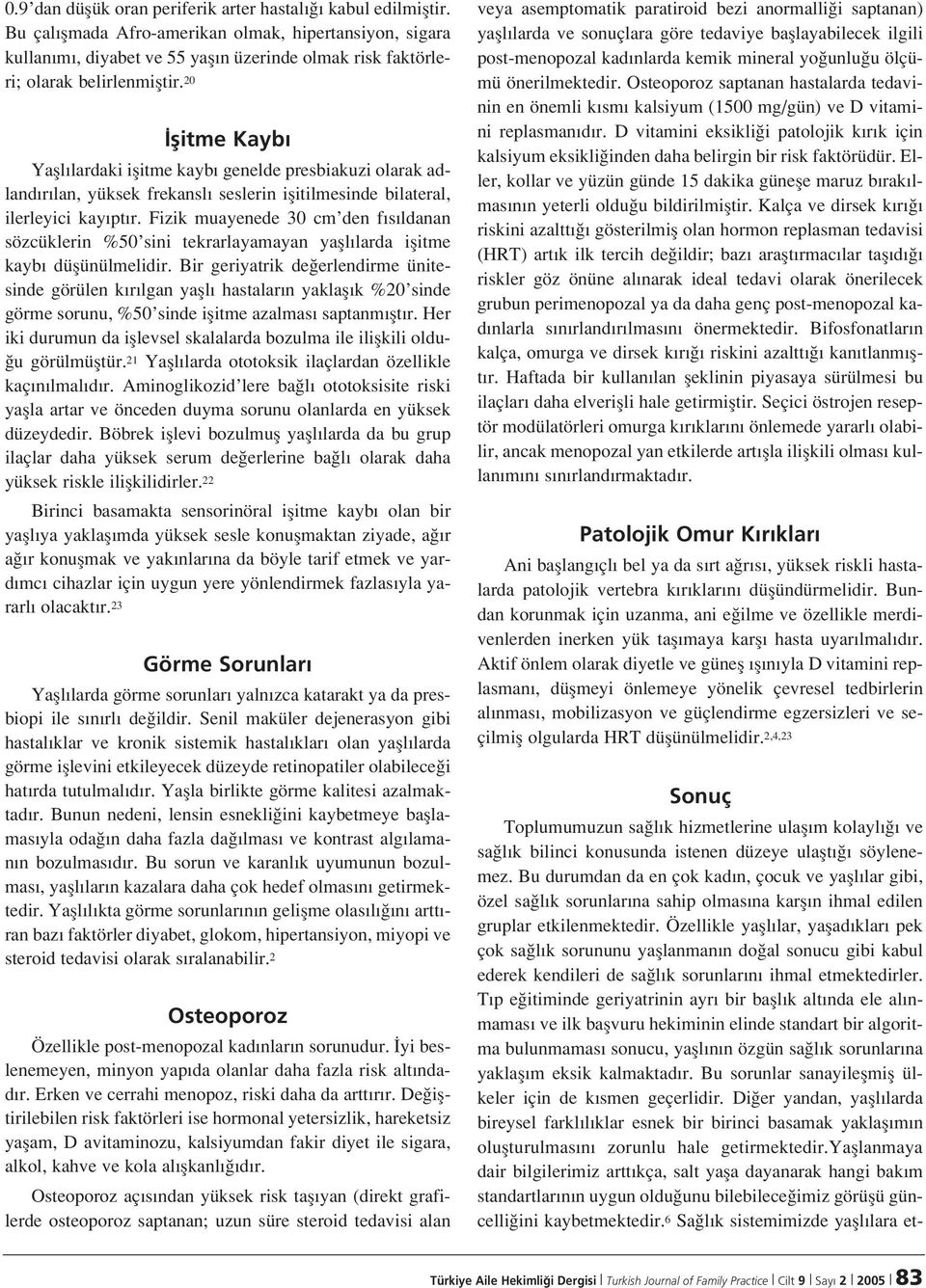 0.9'dan düşük oran periferik arter hastalığı kabul edilmiştir. Bu çalışmada Afro-amerikan olmak, hipertansiyon, sigara kullanımı, diyabet ve 55 yaşın üzerinde olmak risk faktörleri; olarak belirlenmiştir.$^{20}$

İşitme Kaybı

Yaşlılardaki işitme kaybı genelde presbiakuzi olarak adlandırılan, yüksek frekanslı seslerin işitilmesinde bilateral, ilerleyici kayıptır. Fizik muayenede 30 cm'den fısıldanan sözcüklerin %50'sini tekrarlayamayan yaşlılarda işitme kaybı düşünülmelidir. Bir geriyatrik değerlendirme ünitesinde görülen kırılgan yaşlı hastaların yaklaşık %20'sinde görme sorunu, %50'sinde işitme azalması saptanmıştır. Her iki durumun da işlevsel skalalarda bozulma ile ilişkili olduğu görülmüştür.$^{21}$ Yaşlılarda ototoksik ilaçlardan özellikle kaçınılmalıdır. Aminoglikozid'lere bağlı ototoksisite riski yaşla artar ve önceden duyma sorunu olanlarda en yüksek düzeydedir. Böbrek işlevi bozulmuş yaşlılarda da bu grup ilaçlar daha yüksek serum değerlerine bağlı olarak daha yüksek riskle ilişkilidirler.$^{22}$

Birinci basamakta sensorinöral işitme kaybı olan bir yaşlıya yaklaşımda yüksek sesle konuşmaktan ziyade, ağır ağır konuşmak ve yakınlarına da böyle tarif etmek ve yardımcı cihazlar için uygun yere yönlendirmek fazlasıyla yararlı olacaktır.$^{23}$

Görme Sorunları

Yaşlılarda görme sorunları yalnızca katarakt ya da presbiopi ile sınırlı değildir. Senil maküler dejenerasyon gibi hastalıklar ve kronik sistemik hastalıkları olan yaşlılarda görme işlevini etkileyecek düzeyde retinopatiler olabileceği hatırda tutulmalıdır. Yaşla birlikte görme kalitesi azalmaktadır. Bunun nedeni, lensin esnekliğini kaybetmeye başlamasıyla odağın daha fazla dağılması ve kontrast algılamanın bozulmasıdır. Bu sorun ve karanlık uyumunun bozulması, yaşlıların kazalara daha çok hedef olmasını getirmektedir. Yaşlılıkta görme sorunlarının gelişme olasılığını arttıran bazı faktörler diyabet, glokom, hipertansiyon, miyopi ve steroid tedavisi olarak sıralanabilir.$^{2}$

Osteoporoz

Özellikle post-menopozal kadınların sorunudur. İyi beslenemeyen, minyon yapıda olanlar daha fazla risk altındadır. Erken ve cerrahi menopoz, riski daha da arttırır. Değiştirilebilen risk faktörleri ise hormonal yetersizlik, hareketsiz yaşam, D avitaminozu, kalsiyumdan fakir diyet ile sigara, alkol, kahve ve kola alışkanlığıdır.

Osteoporoz açısından yüksek risk taşıyan (direkt grafilerde osteoporoz saptanan; uzun süre steroid tedavisi alan veya asemptomatik paratiroid bezi anormalliği saptanan) yaşlılarda ve sonuçlara göre tedaviye başlayabilecek ilgili post-menopozal kadınlarda kemik mineral yoğunluğu ölçümü önerilmektedir. Osteoporoz saptanan hastalarda tedavinin en önemli kısmı kalsiyum (1500 mg/gün) ve D vitamini replasmanıdır. D vitamini eksikliği patolojik kırık için kalsiyum eksikliğinden daha belirgin bir risk faktörüdür. Eller, kollar ve yüzün günde 15 dakika güneşe maruz bırakılmasının yeterli olduğu bildirilmiştir. Kalça ve dirsek kırığı riskini azalttığı gösterilmiş olan hormon replasman tedavisi (HRT) artık ilk tercih değildir; bazı araştırmacılar taşıdığı riskler göz önüne alınarak ideal tedavi olarak önerilecek grubun perimenopozal ya da daha genç post-menopozal kadınlarla sınırlandırılmasını önermektedir. Bifosfonatların kalça, omurga ve dirsek kırığı riskini azalttığı kanıtlanmıştır. Haftada bir kullanılan şeklinin piyasaya sürülmesi bu ilaçları daha elverişli hale getirmiştir. Seçici östrojen reseptör modülatörleri omurga kırıklarını önlemede yararlı olabilir, ancak menopozal yan etkilerde artışla ilişkili olması kullanımını sınırlandırmaktadır.

Patolojik Omur Kırıkları

Ani başlangıçlı bel ya da sırt ağrısı, yüksek riskli hastalarda patolojik vertebra kırıklarını düşündürmelidir. Bundan korunmak için uzanma, ani eğilme ve özellikle merdivenlerden inerken yük taşımaya karşı hasta uyarılmalıdır. Aktif önlem olarak diyetle ve güneş ışınıyla D vitamini replasmanı, düşmeyi önlemeye yönelik çevresel tedbirlerin alınması, mobilizasyon ve güçlendirme egzersizleri ve seçilmiş olgularda HRT düşünülmelidir.$^{2,4,23}$

Sonuç

Toplumumuzun sağlık hizmetlerine ulaşım kolaylığı ve sağlık bilinci konusunda istenen düzeye ulaştığı söylenemez. Bu durumdan da en çok kadın, çocuk ve yaşlılar gibi, özel sağlık sorunlarına sahip olmasına karşın ihmal edilen gruplar etkilenmektedir. Özellikle yaşlılar, yaşadıkları pek çok sağlık sorununu yaşlanmanın doğal sonucu gibi kabul ederek kendileri de sağlık sorunlarını ihmal etmektedirler. Tıp eğitiminde geriyatrinin ayrı bir başlık altında ele alınmaması ve ilk başvuru hekiminin elinde standart bir algoritma bulunmaması sonucu, yaşlının özgün sağlık sorunlarına yaklaşım eksik kalmaktadır. Bu sorunlar sanayileşmiş ülkeler için de kısmen geçerlidir. Diğer yandan, yaşlılarda bireysel farklılıklar esnek bir birinci basamak yaklaşımın oluşturulmasını zorunlu hale getirmektedir.Yaşlanmaya dair bilgilerimiz arttıkça, salt yaşa dayanarak hangi bakım standartlarının uygun olduğunu bilebileceğimiz görüşü güncelliğini kaybetmektedir.$^{6}$ Sağlık sistemimizde yaşlılara et-

Türkiye Aile Hekimliği Dergisi | Turkish Journal of Family Practice | Cilt 9 | Sayı 2 | 2005 | 83